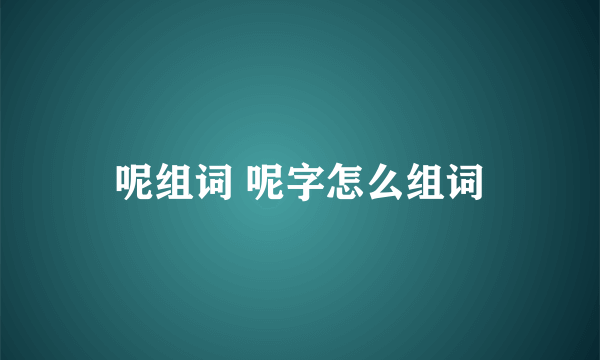 呢组词 呢字怎么组词